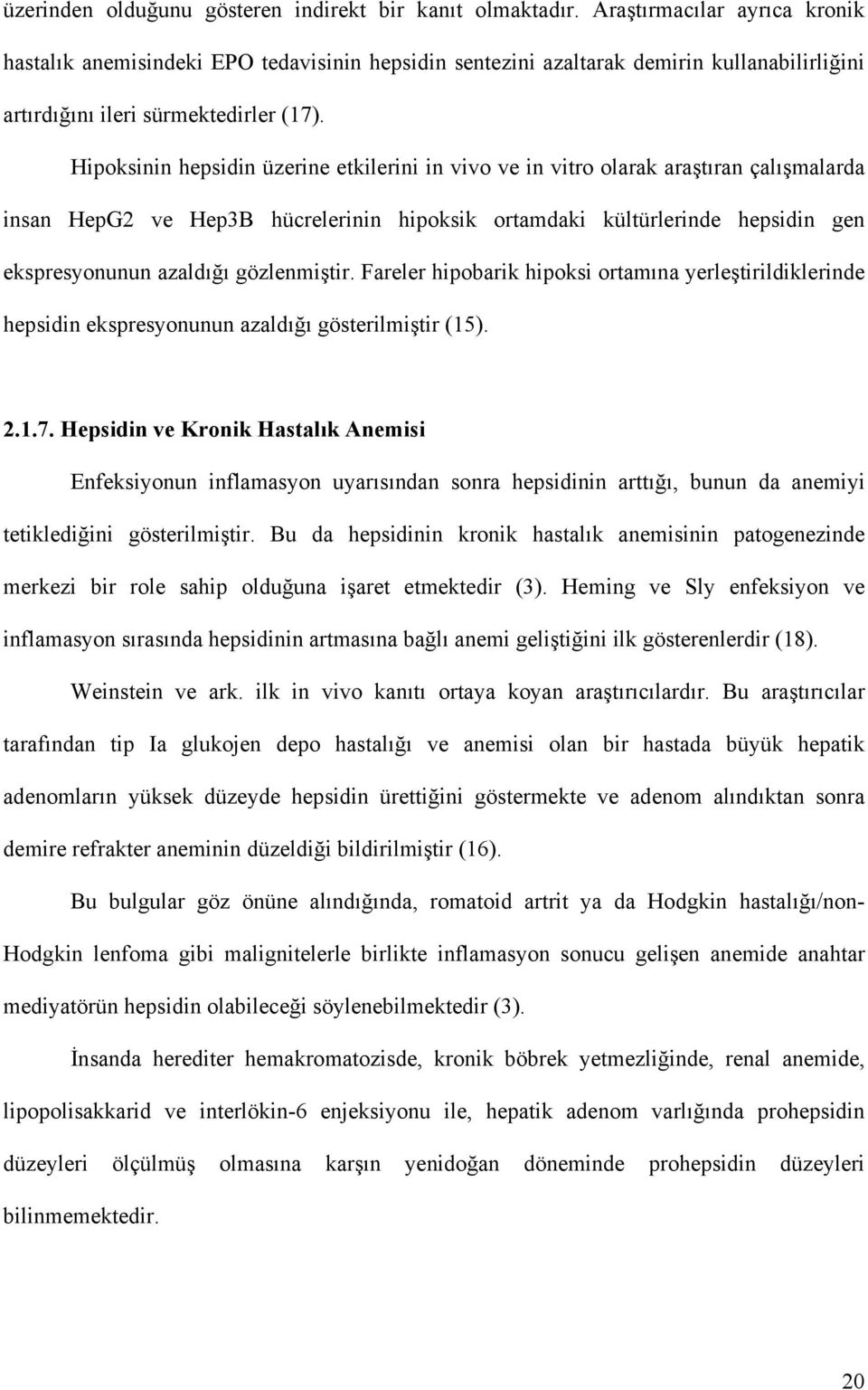 üzerinden olduğunu gösteren indirekt bir kanıt olmaktadır. Araştırmacılar ayrıca kronik hastalık anemisindeki EPO tedavisinin hepsidin sentezini azaltarak demirin kullanabilirliğini artırdığını ileri sürmektedirler (17).

Hipoksinin hepsidin üzerine etkilerini in vivo ve in vitro olarak araştıran çalışmalarda insan HepG2 ve Hep3B hücrelerinin hipoksik ortamdaki kültürlerinde hepsidin gen ekspresyonunun azaldığı gözlenmiştir. Fareler hipobarik hipoksi ortamına yerleştirildiklerinde hepsidin ekspresyonunun azaldığı gösterilmiştir (15).

2.1.7. Hepsidin ve Kronik Hastalık Anemisi

Enfeksiyonun inflamasyon uyarısından sonra hepsidinin arttığı, bunun da anemiyi tetiklediğini gösterilmiştir. Bu da hepsidinin kronik hastalık anemisinin patogenezinde merkezi bir role sahip olduğuna işaret etmektedir (3). Heming ve Sly enfeksiyon ve inflamasyon sırasında hepsidinin artmasına bağlı anemi geliştiğini ilk gösterenlerdir (18).

Weinstein ve ark. ilk in vivo kanıtı ortaya koyan araştırıcılardır. Bu araştırıcılar tarafından tip Ia glukojen depo hastalığı ve anemisi olan bir hastada büyük hepatik adenomların yüksek düzeyde hepsidin ürettiğini göstermekte ve adenom alındıktan sonra demire refrakter aneminin düzeldiği bildirilmiştir (16).

Bu bulgular göz önüne alındığında, romatoid artrit ya da Hodgkin hastalığı/non-Hodgkin lenfoma gibi malignitelerle birlikte inflamasyon sonucu gelişen anemide anahtar mediyatörün hepsidin olabileceği söylenebilmektedir (3).

İnsanda herediter hemakromatozisde, kronik böbrek yetmezliğinde, renal anemide, lipopolisakkarid ve interlökin-6 enjeksiyonu ile, hepatik adenom varlığında prohepsidin düzeyleri ölçülmüş olmasına karşın yenidoğan döneminde prohepsidin düzeyleri bilinmemektedir.

20